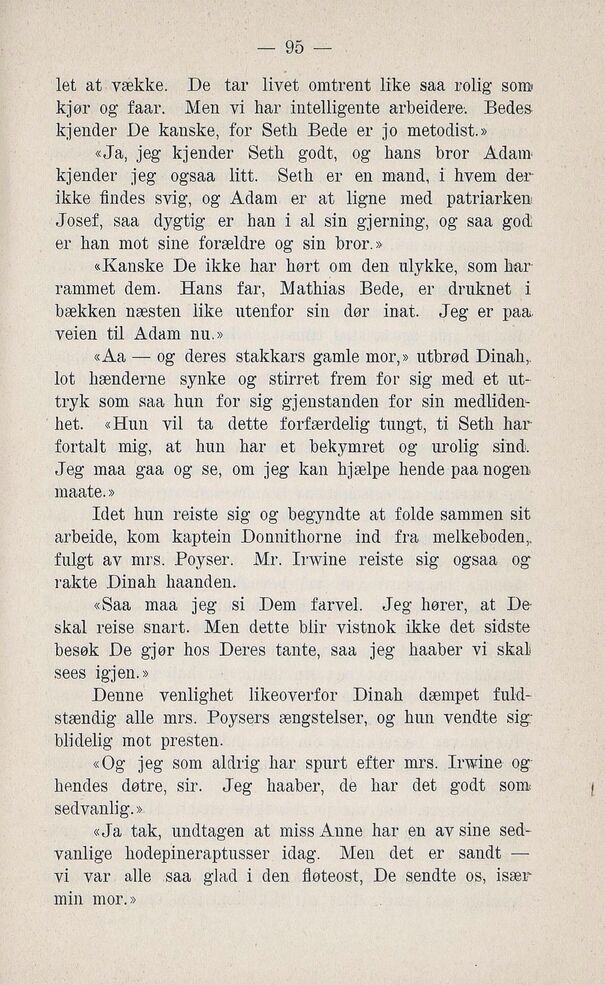 — 95 —

let at vække. De tar livet omtrent like saa rolig som kjør og faar. Men vi har intelligente arbeidere. Bedes kjender De kanske, for Seth Bede er jo metodist.»

«Ja, jeg kjender Seth godt, og hans bror Adam kjender jeg ogsaa litt. Seth er en mand, i hvem der ikke findes svig, og Adam er at ligne med patriarken Josef, saa dygtig er han i al sin gjerning, og saa god er han mot sine forældre og sin bror.»

«Kanske De ikke har hørt om den ulykke, som har rammet dem. Hans far, Mathias Bede, er druknet i bækken næsten like utenfor sin dør inat. Jeg er paa veien til Adam nu.»

«Aa — og deres stakkars gamle mor,» utbrød Dinah, lot hænderne synke og stirret frem for sig med et uttryk som saa hun for sig gjenstanden for sin medlidenhet. «Hun vil ta dette forfærdelig tungt, ti Seth har fortalt mig, at hun har et bekymret og urolig sind. Jeg maa gaa og se, om jeg kan hjælpe hende paa nogen maate.»

Idet hun reiste sig og begyndte at folde sammen sit arbeide, kom kaptein Donnithorne ind fra melkeboden, fulgt av mrs. Poyser. Mr. Irwine reiste sig ogsaa og rakte Dinah haanden.

«Saa maa jeg si Dem farvel. Jeg hører, at De skal reise snart. Men dette blir vistnok ikke det sidste besøk De gjør hos Deres tante, saa jeg haaber vi skal sees igjen.»

Denne venlighet likeoverfor Dinah dæmpet fuldstændig alle mrs. Poysers ængstelser, og hun vendte sig blidelig mot presten.

«Og jeg som aldrig har spurt efter mrs. Irwine og hendes døtre, sir. Jeg haaber, de har det godt som sedvanlig.»

«Ja tak, undtagen at miss Anne har en av sine sedvanlige hodepineraptusser idag. Men det er sandt — vi var alle saa glad i den fløteost, De sendte os, især min mor.»